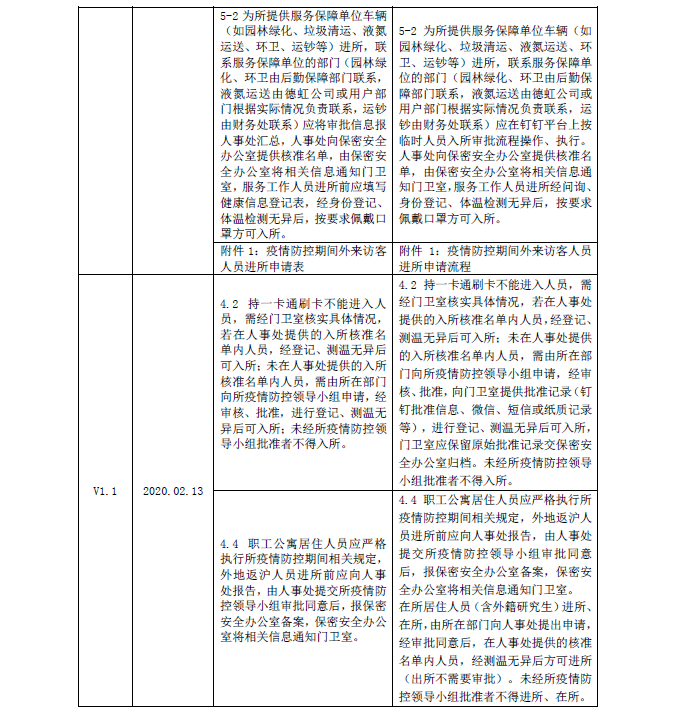 |  |  |  |  |
|---|---|---|---|
|  |  | 5-2 为所提供服务保障单位车辆（如园林绿化、垃圾清运、液氮运送、环卫、运钞等）进所，联系服务保障单位的部门（园林绿化、环卫由后勤保障部门联系，液氮运送由德虹公司或用户部门根据实际情况负责联系，运钞由财务处联系）应将审批信息报人事处汇总，人事处向保密安全办公室提供核准名单，由保密安全办公室将相关信息通知门卫室，服务工作人员进所前应填写健康信息登记表，经身份登记、体温检测无异后，按要求佩戴口罩方可入所。 | 5-2 为所提供服务保障单位车辆（如园林绿化、垃圾清运、液氮运送、环卫、运钞等）进所，联系服务保障单位的部门（园林绿化、环卫由后勤保障部门联系，液氮运送由德虹公司或用户部门根据实际情况负责联系，运钞由财务处联系）应在钉钉平台上按临时人员入所审批流程操作、执行。人事处向保密安全办公室提供核准名单，由保密安全办公室将相关信息通知门卫室，服务工作人员进所经问询、身份登记、体温检测无异后，按要求佩戴口罩方可入所。 |
|  |  | 附件 1：疫情防控期间外来访客人员进所申请表 | 附件 1：疫情防控期间外来访客人员进所申请流程 |
| V1.1 | 2020.02.13 | 4.2 持一卡通刷卡不能进入人员，需经门卫室核实具体情况，若在人事处提供的入所核准名单内人员，经登记、测温无异后可入所；未在人事处提供的入所核准名单内人员，需由所在部门向所疫情防控领导小组申请，经审核、批准，进行登记、测温无异后可入所；未经所疫情防控领导小组批准者不得入所。 | 4.2 持一卡通刷卡不能进入人员，需经门卫室核实具体情况，若在人事处提供的入所核准名单内人员，经登记、测温无异后可入所；未在人事处提供的入所核准名单内人员，需由所在部门向所疫情防控领导小组申请，经审核、批准，向门卫室提供批准记录（钉钉批准信息、微信、短信或纸质记录等），进行登记、测温无异后可入所，门卫室应保留原始批准记录交保密安全办公室归档。未经所疫情防控领导小组批准者不得入所。 |
|  |  | 4.4 职工公寓居住人员应严格执行所疫情防控期间相关规定，外地返沪人员进所前应向人事处报告，由人事处提交所疫情防控领导小组审批同意后，报保密安全办公室备案，保密安全办公室将相关信息通知门卫室。 | 4.4 职工公寓居住人员应严格执行所疫情防控期间相关规定，外地返沪人员进所前应向人事处报告，由人事处提交所疫情防控领导小组审批同意后，报保密安全办公室备案，保密安全办公室将相关信息通知门卫室。在所居住人员（含外籍研究生）进所、在所，由所在部门向人事处提出申请，经审批同意后，在人事处提供的核准名单内人员，经测温无异后方可进所（出所不需要审批）。未经所疫情防控领导小组批准者不得进所、在所。 |